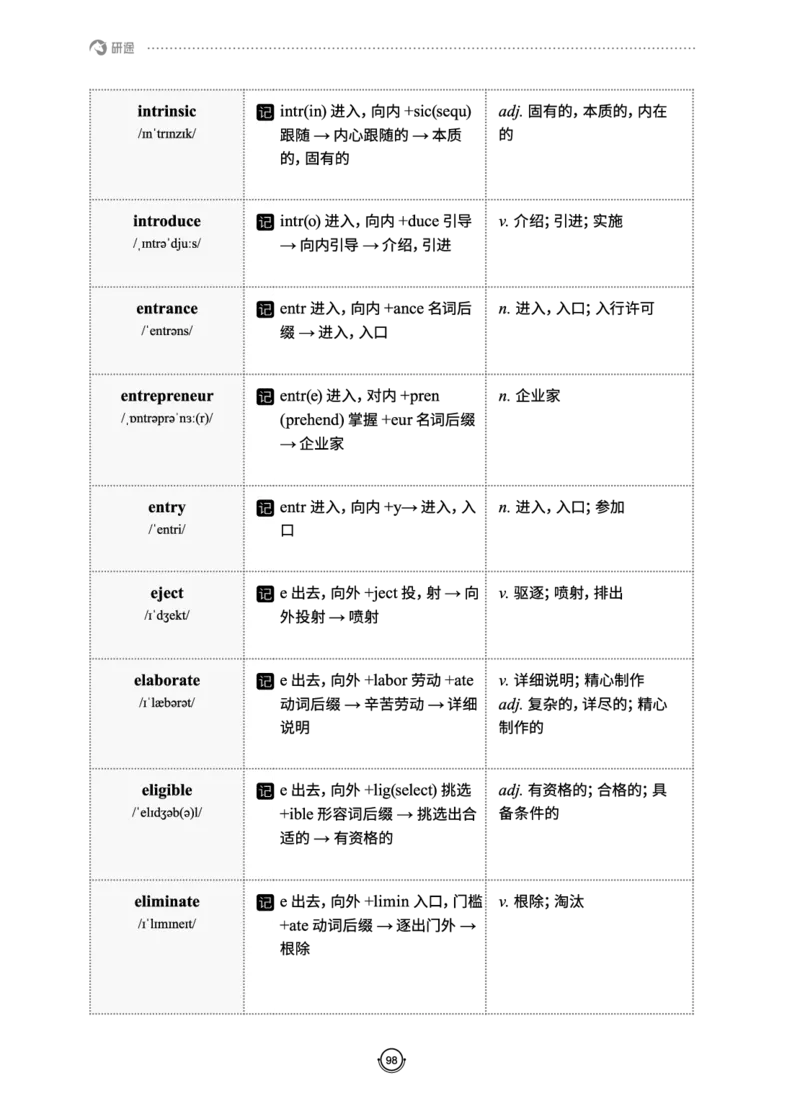 研途

| | | |
|---|---|---|
| **intrinsic** /ɪnˈtrɪnzɪk/ | 记 intr(in) 进入，向内 +sic(sequ) 跟随 → 内心跟随的 → 本质的，固有的 | *adj.* 固有的，本质的，内在的 |
| **introduce** /ˌɪntrəˈdjuːs/ | 记 intr(o) 进入，向内 +duce 引导 → 向内引导 → 介绍，引进 | *v.* 介绍；引进；实施 |
| **entrance** /ˈentrəns/ | 记 entr 进入，向内 +ance 名词后缀 → 进入，入口 | *n.* 进入，入口；入行许可 |
| **entrepreneur** /ˌɒntrəprəˈnɜː(r)/ | 记 entr(e) 进入，对内 +pren (prehend) 掌握 +eur 名词后缀 → 企业家 | *n.* 企业家 |
| **entry** /ˈentri/ | 记 entr 进入，向内 +y→ 进入，入口 | *n.* 进入，入口；参加 |
| **eject** /ɪˈdʒekt/ | 记 e 出去，向外 +ject 投，射 → 向外投射 → 喷射 | *v.* 驱逐；喷射，排出 |
| **elaborate** /ɪˈlæbərət/ | 记 e 出去，向外 +labor 劳动 +ate 动词后缀 → 辛苦劳动 → 详细说明 | *v.* 详细说明；精心制作 *adj.* 复杂的，详尽的；精心制作的 |
| **eligible** /ˈelɪdʒəb(ə)l/ | 记 e 出去，向外 +lig(select) 挑选 +ible 形容词后缀 → 挑选出合适的 → 有资格的 | *adj.* 有资格的；合格的；具备条件的 |
| **eliminate** /ɪˈlɪmɪneɪt/ | 记 e 出去，向外 +limin 入口，门槛 +ate 动词后缀 → 逐出门外 → 根除 | *v.* 根除；淘汰 |

98